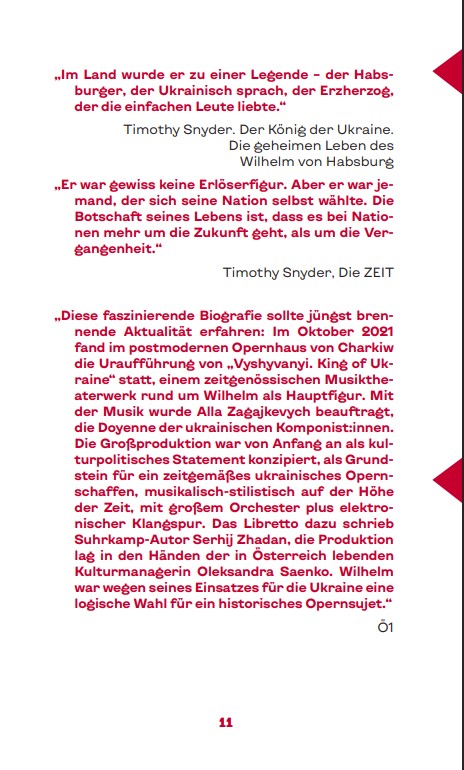 „Im Land wurde er zu einer Legende – der Habsburger, der Ukrainisch sprach, der Erzherzog, der die einfachen Leute liebte.“

Timothy Snyder. Der König der Ukraine. Die geheimen Leben des Wilhelm von Habsburg

„Er war gewiss keine Erlöserfigur. Aber er war jemand, der sich seine Nation selbst wählte. Die Botschaft seines Lebens ist, dass es bei Nationen mehr um die Zukunft geht, als um die Vergangenheit.“

Timothy Snyder, Die ZEIT

„Diese faszinierende Biografie sollte jüngst brennende Aktualität erfahren: Im Oktober 2021 fand im postmodernen Opernhaus von Charkiw die Uraufführung von „Vyshyvanyi. King of Ukraine“ statt, einem zeitgenössischen Musiktheaterwerk rund um Wilhelm als Hauptfigur. Mit der Musik wurde Alla Zagajkevych beauftragt, die Doyenne der ukrainischen Komponist:innen. Die Großproduktion war von Anfang an als kulturpolitisches Statement konzipiert, als Grundstein für ein zeitgemäßes ukrainisches Opernschaffen, musikalisch-stilistisch auf der Höhe der Zeit, mit großem Orchester plus elektronischer Klangspur. Das Libretto dazu schrieb Suhrkamp-Autor Serhij Zhadan, die Produktion lag in den Händen der in Österreich lebenden Kulturmanagerin Oleksandra Saenko. Wilhelm war wegen seines Einsatzes für die Ukraine eine logische Wahl für ein historisches Opernsujet.“

Ö1

11